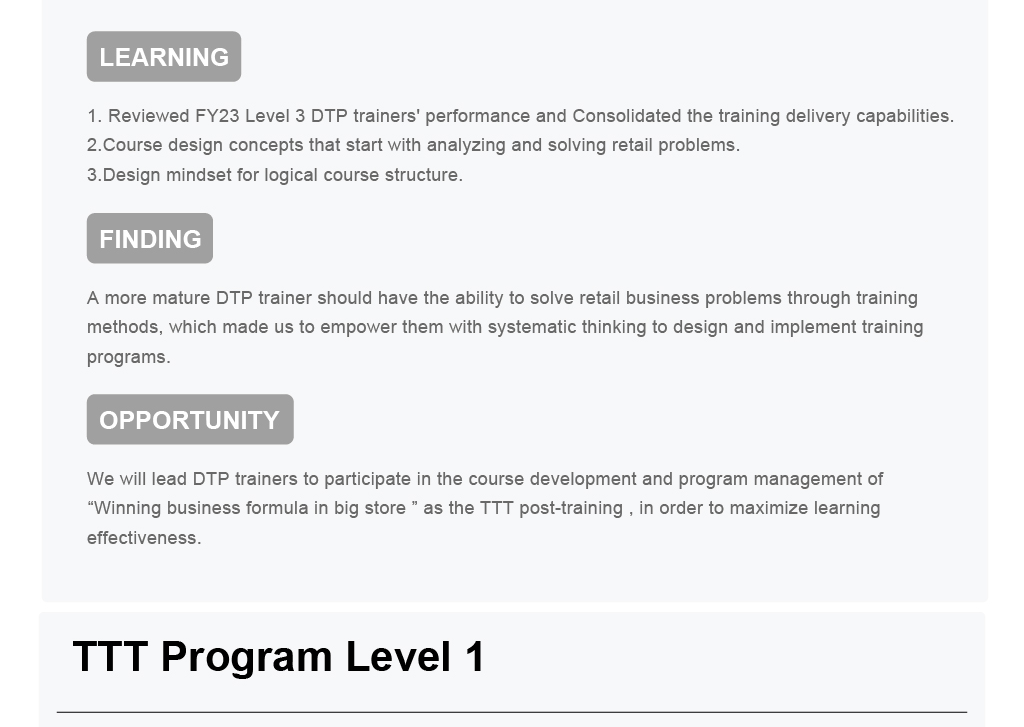 LEARNING

1. Reviewed FY23 Level 3 DTP trainers' performance and Consolidated the training delivery capabilities.
2.Course design concepts that start with analyzing and solving retail problems.
3.Design mindset for logical course structure.

FINDING

A more mature DTP trainer should have the ability to solve retail business problems through training methods, which made us to empower them with systematic thinking to design and implement training programs.

OPPORTUNITY

We will lead DTP trainers to participate in the course development and program management of "Winning business formula in big store " as the TTT post-training , in order to maximize learning effectiveness.

TTT Program Level 1